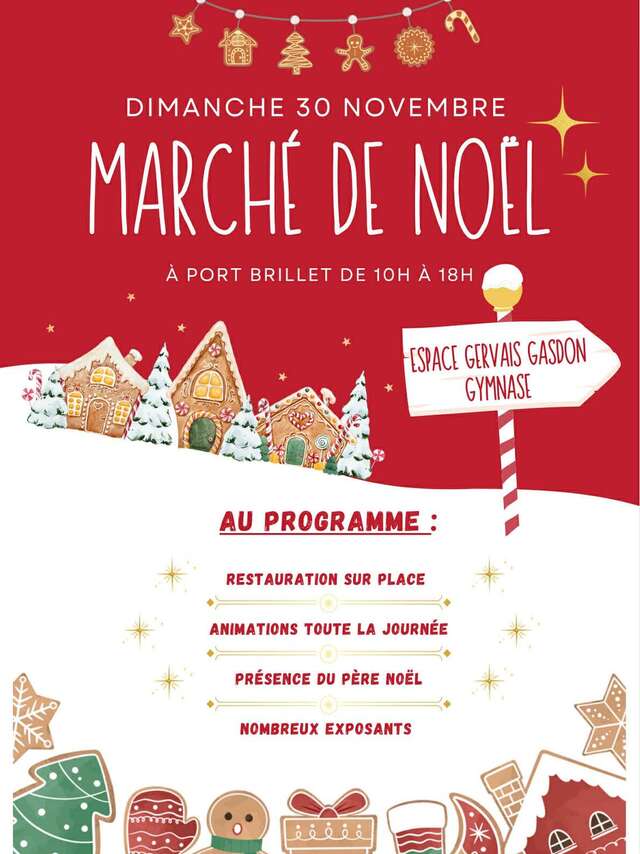 DIMANCHE 30 NOVEMBRE

MARCHÉ DE NOËL

À PORT BRILLET DE 10H À 18H

ESPACE GERVAIS GASDON
GYMNASE

AU PROGRAMME :

RESTAURATION SUR PLACE

ANIMATIONS TOUTE LA JOURNÉE

PRÉSENCE DU PÈRE NOËL

NOMBREUX EXPOSANTS